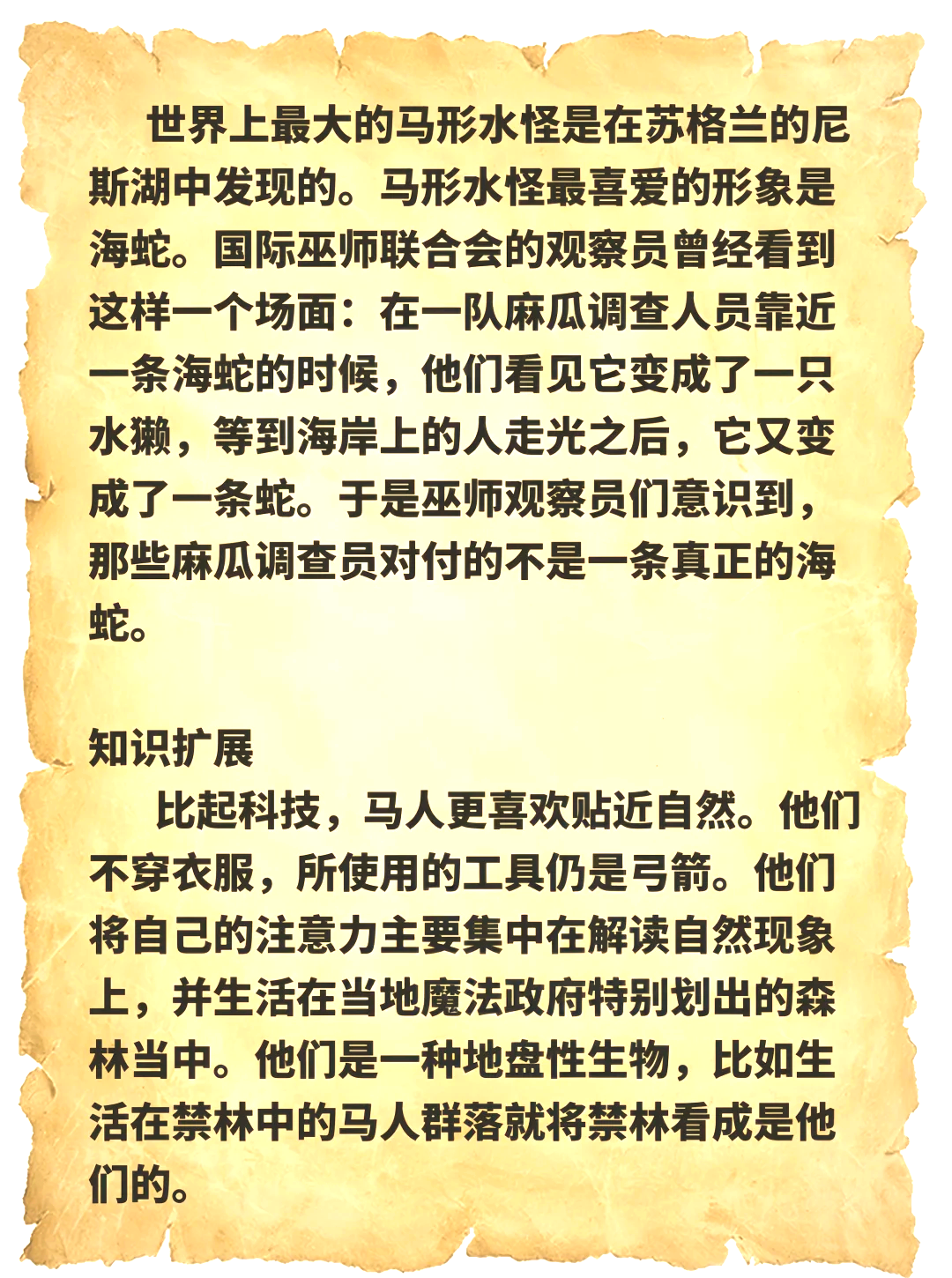 世界上最大的马形水怪是在苏格兰的尼斯湖中发现的。马形水怪最喜爱的形象是海蛇。国际巫师联合会的观察员曾经看到这样一个场面：在一队麻瓜调查人员靠近一条海蛇的时候，他们看见它变成了一只水獭，等到海岸上的人走光之后，它又变成了一条蛇。于是巫师观察员们意识到，那些麻瓜调查员对付的不是一条真正的海蛇。

知识扩展

比起科技，马人更喜欢贴近自然。他们不穿衣服，所使用的工具仍是弓箭。他们将自己的注意力主要集中在解读自然现象上，并生活在当地魔法政府特别划出的森林当中。他们是一种地盘性生物，比如生活在禁林中的马人群落就将禁林看成是他们的。